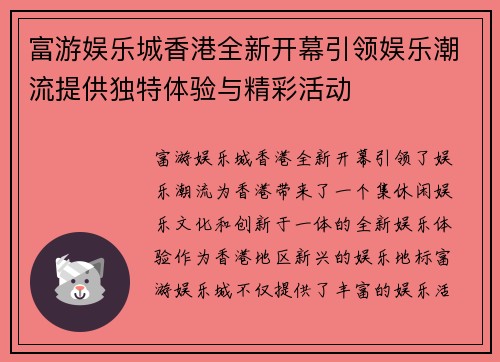 富游娱乐城香港全新开幕引领娱乐潮流提供独特体验与精彩活动

富游娱乐城香港全新开幕引领了娱乐潮流为香港带来了一个集休闲娱乐文化和创新于一体的全新娱乐体验作为香港地区新兴的娱乐地标富游娱乐城不仅提供了丰富的娱乐活